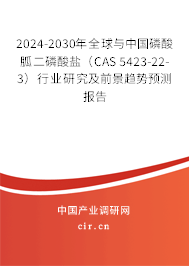 2024-2030年全球与中国磷酸胍二磷酸盐（CAS 5423-22-3）行业研究及前景趋势预测报告

中国产业调研网
cir.cn